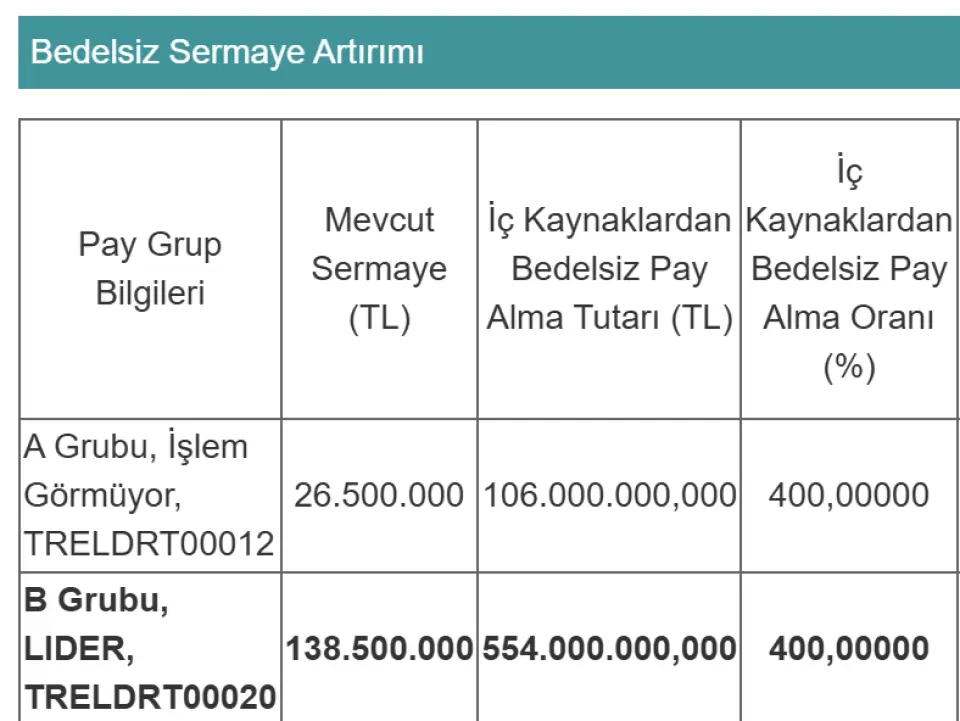 Bedelsiz Sermaye Artırımı

| Pay Grup Bilgileri | Mevcut Sermaye (TL) | İç Kaynaklardan Bedelsiz Pay Alma Tutarı (TL) | İç Kaynaklardan Bedelsiz Pay Alma Oranı (%) |
|---|---|---|---|
| A Grubu, İşlem Görmüyor, TRELDRT00012 | 26.500.000 | 106.000.000,000 | 400,00000 |
| **B Grubu, LIDER, TRELDRT00020** | **138.500.000** | **554.000.000,000** | **400,00000** |